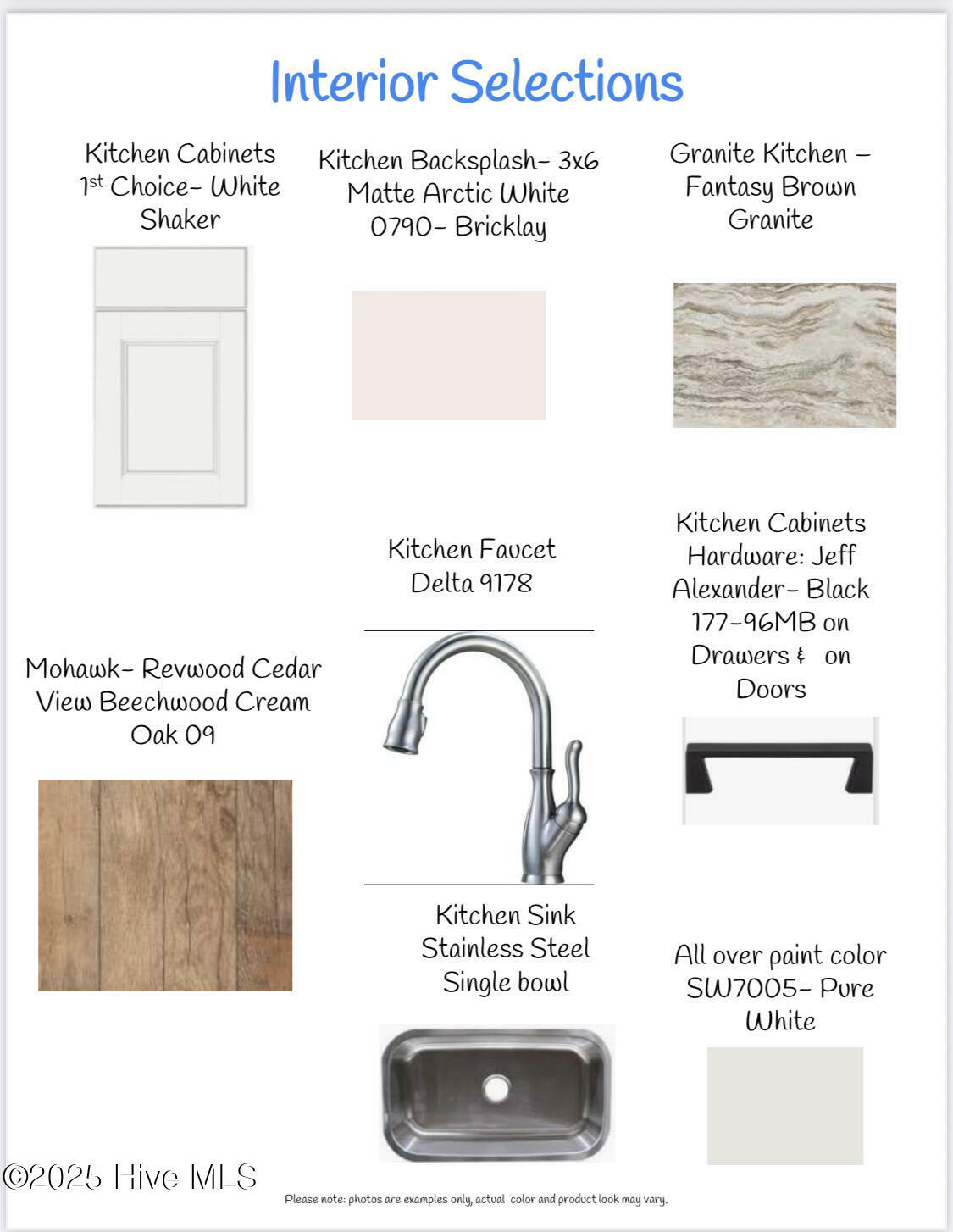 Interior Selections

Kitchen Cabinets 1st Choice- White Shaker

Kitchen Backsplash- 3x6 Matte Arctic White 0790- Bricklay

Granite Kitchen – Fantasy Brown Granite

Kitchen Faucet Delta 9178

Kitchen Cabinets Hardware: Jeff Alexander- Black 177-96MB on Drawers & on Doors

Mohawk- Revwood Cedar View Beechwood Cream Oak 09

Kitchen Sink Stainless Steel Single bowl

All over paint color SW7005- Pure White

©2025 Hive MLS

Please note: photos are examples only, actual color and product look may vary.